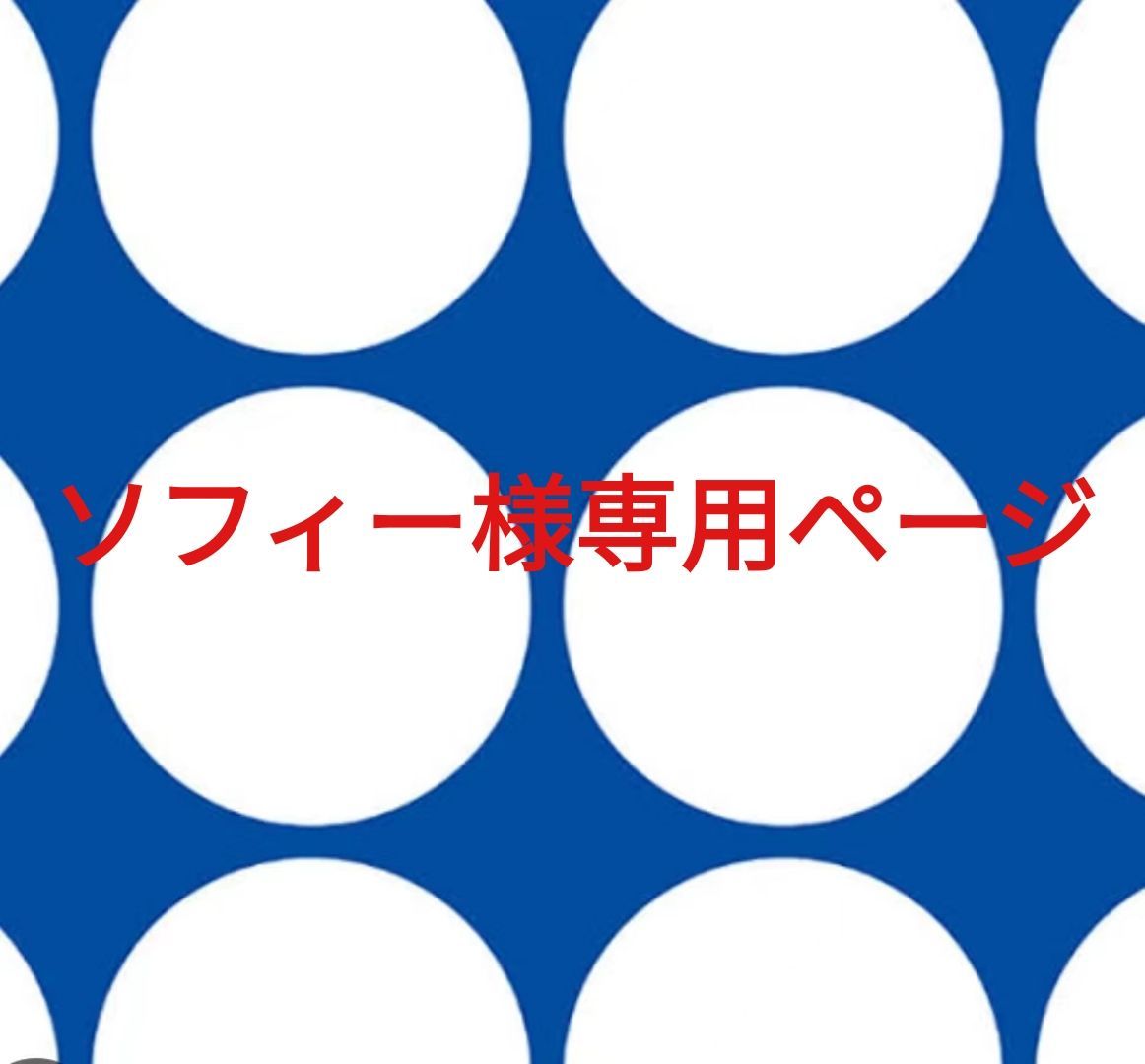 ソフィー様専用ページ